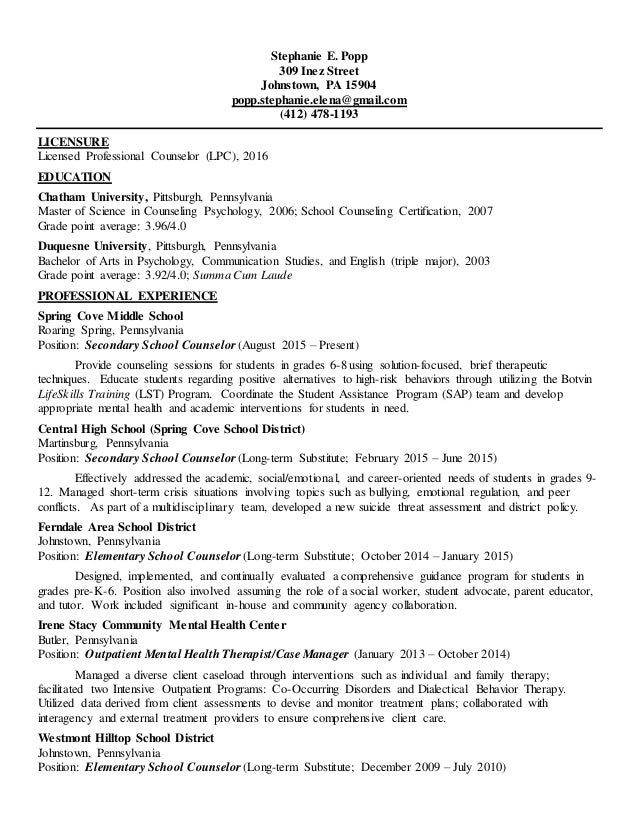 Stephanie E. Popp
309 Inez Street
Johnstown, PA 15904
popp.stephanie.elena@gmail.com
(412) 478-1193

LICENSURE
Licensed Professional Counselor (LPC), 2016

EDUCATION
Chatham University, Pittsburgh, Pennsylvania
Master of Science in Counseling Psychology, 2006; School Counseling Certification, 2007
Grade point average: 3.96/4.0

Duquesne University, Pittsburgh, Pennsylvania
Bachelor of Arts in Psychology, Communication Studies, and English (triple major), 2003
Grade point average: 3.92/4.0; Summa Cum Laude

PROFESSIONAL EXPERIENCE
Spring Cove Middle School
Roaring Spring, Pennsylvania
Position: Secondary School Counselor (August 2015 – Present)

Provide counseling sessions for students in grades 6-8 using solution-focused, brief therapeutic techniques. Educate students regarding positive alternatives to high-risk behaviors through utilizing the Botvin LifeSkills Training (LST) Program. Coordinate the Student Assistance Program (SAP) team and develop appropriate mental health and academic interventions for students in need.

Central High School (Spring Cove School District)
Martinsburg, Pennsylvania
Position: Secondary School Counselor (Long-term Substitute; February 2015 – June 2015)

Effectively addressed the academic, social/emotional, and career-oriented needs of students in grades 9-12. Managed short-term crisis situations involving topics such as bullying, emotional regulation, and peer conflicts. As part of a multidisciplinary team, developed a new suicide threat assessment and district policy.

Ferndale Area School District
Johnstown, Pennsylvania
Position: Elementary School Counselor (Long-term Substitute; October 2014 – January 2015)

Designed, implemented, and continually evaluated a comprehensive guidance program for students in grades pre-K-6. Position also involved assuming the role of a social worker, student advocate, parent educator, and tutor. Work included significant in-house and community agency collaboration.

Irene Stacy Community Mental Health Center
Butler, Pennsylvania
Position: Outpatient Mental Health Therapist/Case Manager (January 2013 – October 2014)

Managed a diverse client caseload through interventions such as individual and family therapy; facilitated two Intensive Outpatient Programs: Co-Occurring Disorders and Dialectical Behavior Therapy. Utilized data derived from client assessments to devise and monitor treatment plans; collaborated with interagency and external treatment providers to ensure comprehensive client care.

Westmont Hilltop School District
Johnstown, Pennsylvania
Position: Elementary School Counselor (Long-term Substitute; December 2009 – July 2010)